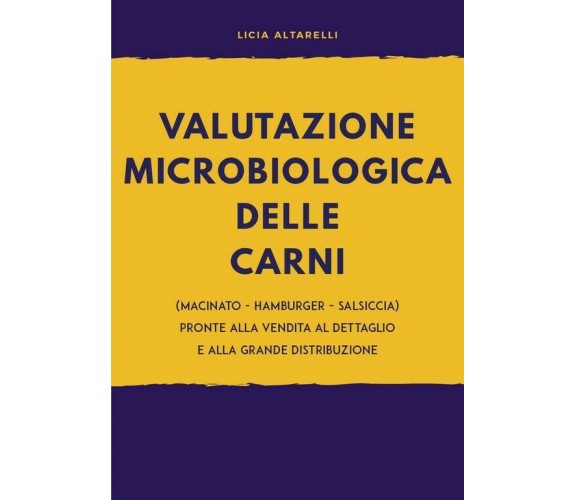 LICIA ALTARELLI

VALUTAZIONE MICROBIOLOGICA DELLE CARNI

(MACINATO - HAMBURGER - SALSICCIA) PRONTE ALLA VENDITA AL DETTAGLIO E ALLA GRANDE DISTRIBUZIONE